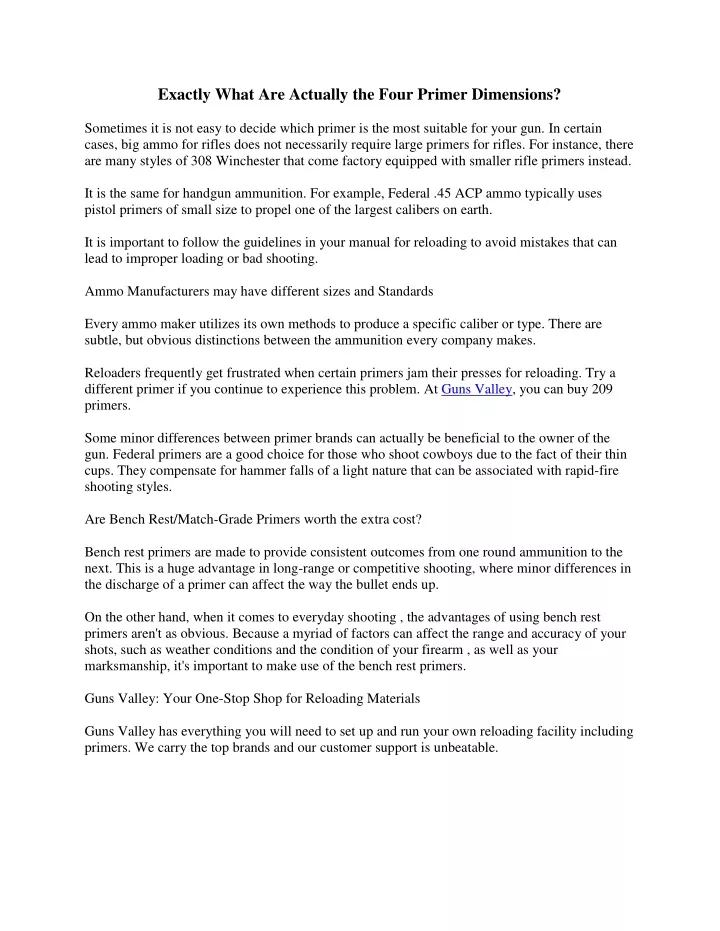 Exactly What Are Actually the Four Primer Dimensions?

Sometimes it is not easy to decide which primer is the most suitable for your gun. In certain cases, big ammo for rifles does not necessarily require large primers for rifles. For instance, there are many styles of 308 Winchester that come factory equipped with smaller rifle primers instead.

It is the same for handgun ammunition. For example, Federal .45 ACP ammo typically uses pistol primers of small size to propel one of the largest calibers on earth.

It is important to follow the guidelines in your manual for reloading to avoid mistakes that can lead to improper loading or bad shooting.

Ammo Manufacturers may have different sizes and Standards

Every ammo maker utilizes its own methods to produce a specific caliber or type. There are subtle, but obvious distinctions between the ammunition every company makes.

Reloaders frequently get frustrated when certain primers jam their presses for reloading. Try a different primer if you continue to experience this problem. At Guns Valley, you can buy 209 primers.

Some minor differences between primer brands can actually be beneficial to the owner of the gun. Federal primers are a good choice for those who shoot cowboys due to the fact of their thin cups. They compensate for hammer falls of a light nature that can be associated with rapid-fire shooting styles.

Are Bench Rest/Match-Grade Primers worth the extra cost?

Bench rest primers are made to provide consistent outcomes from one round ammunition to the next. This is a huge advantage in long-range or competitive shooting, where minor differences in the discharge of a primer can affect the way the bullet ends up.

On the other hand, when it comes to everyday shooting , the advantages of using bench rest primers aren't as obvious. Because a myriad of factors can affect the range and accuracy of your shots, such as weather conditions and the condition of your firearm , as well as your marksmanship, it's important to make use of the bench rest primers.

Guns Valley: Your One-Stop Shop for Reloading Materials

Guns Valley has everything you will need to set up and run your own reloading facility including primers. We carry the top brands and our customer support is unbeatable.